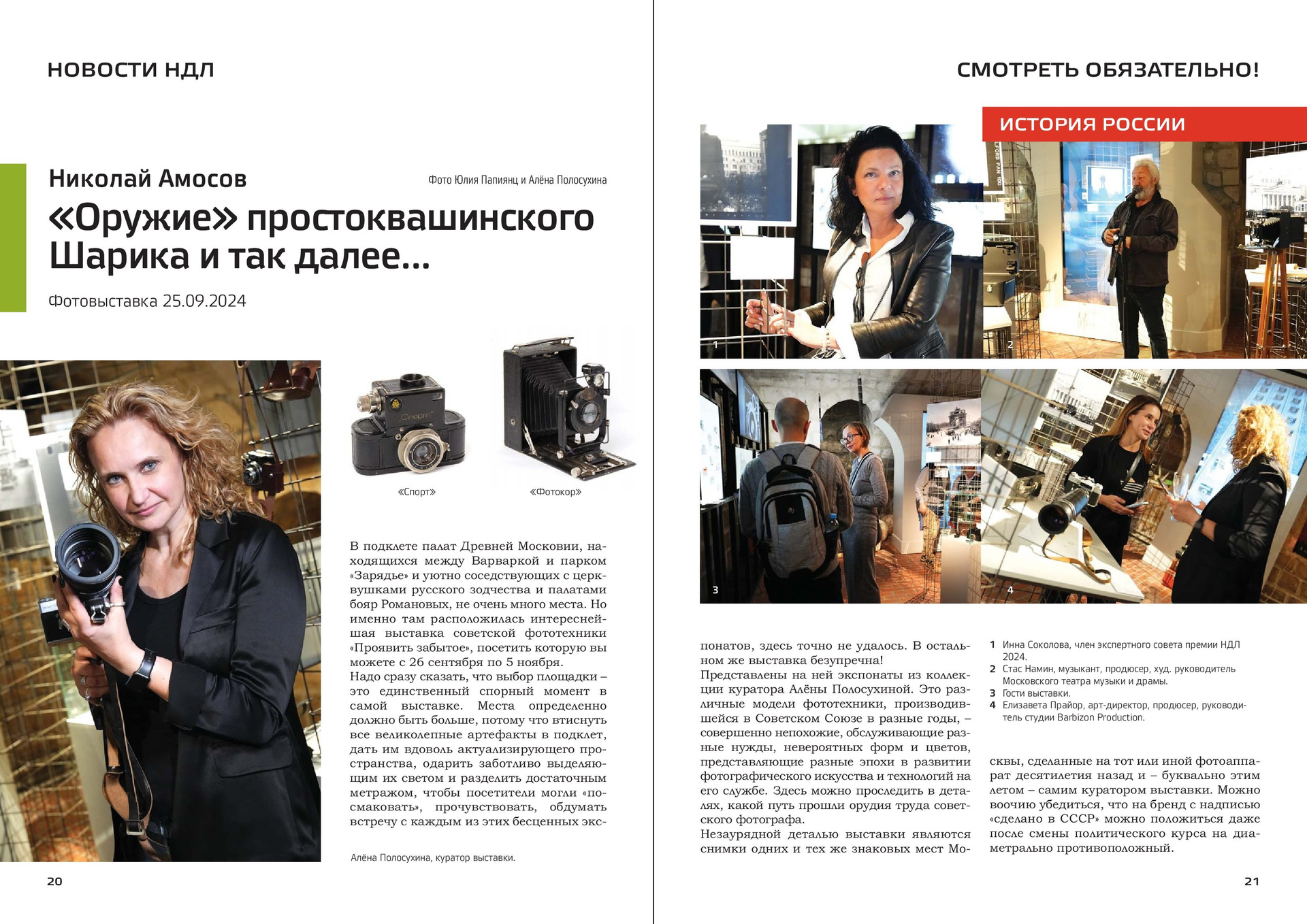 НОВОСТИ НДЛ

Николай Амосов

Фото Юлия Папиянц и Алёна Полосухина

«Оружие» простоквашинского Шарика и так далее...

Фотовыставка 25.09.2024

Спорт

«Спорт»

«Фотокор»

В подклете палат Древней Московии, находящихся между Варваркой и парком «Зарядье» и уютно соседствующих с церквушками русского зодчества и палатами бояр Романовых, не очень много места. Но именно там расположилась интереснейшая выставка советской фототехники «Проявить забытое», посетить которую вы можете с 26 сентября по 5 ноября.
Надо сразу сказать, что выбор площадки – это единственный спорный момент в самой выставке. Места определенно должно быть больше, потому что втиснуть все великолепные артефакты в подклет, дать им вдоволь актуализирующего пространства, одарить заботливо выделяющим их светом и разделить достаточным метражом, чтобы посетители могли «посмаковать», прочувствовать, обдумать встречу с каждым из этих бесценных экс-

Алёна Полосухина, куратор выставки.

20

СМОТРЕТЬ ОБЯЗАТЕЛЬНО!

ИСТОРИЯ РОССИИ

1

2

3

4

понатов, здесь точно не удалось. В остальном же выставка безупречна!
Представлены на ней экспонаты из коллекции куратора Алёны Полосухиной. Это различные модели фототехники, производившейся в Советском Союзе в разные годы, – совершенно непохожие, обслуживающие разные нужды, невероятных форм и цветов, представляющие разные эпохи в развитии фотографического искусства и технологий на его службе. Здесь можно проследить в деталях, какой путь прошли орудия труда советского фотографа.
Незаурядной деталью выставки являются снимки одних и тех же знаковых мест Мо-

1 Инна Соколова, член экспертного совета премии НДЛ 2024.
2 Стас Намин, музыкант, продюсер, худ. руководитель Московского театра музыки и драмы.
3 Гости выставки.
4 Елизавета Прайор, арт-директор, продюсер, руководитель студии Barbizon Production.

сквы, сделанные на тот или иной фотоаппарат десятилетия назад и – буквально этим летом – самим куратором выставки. Можно воочию убедиться, что на бренд с надписью «сделано в СССР» можно положиться даже после смены политического курса на диаметрально противоположный.

21